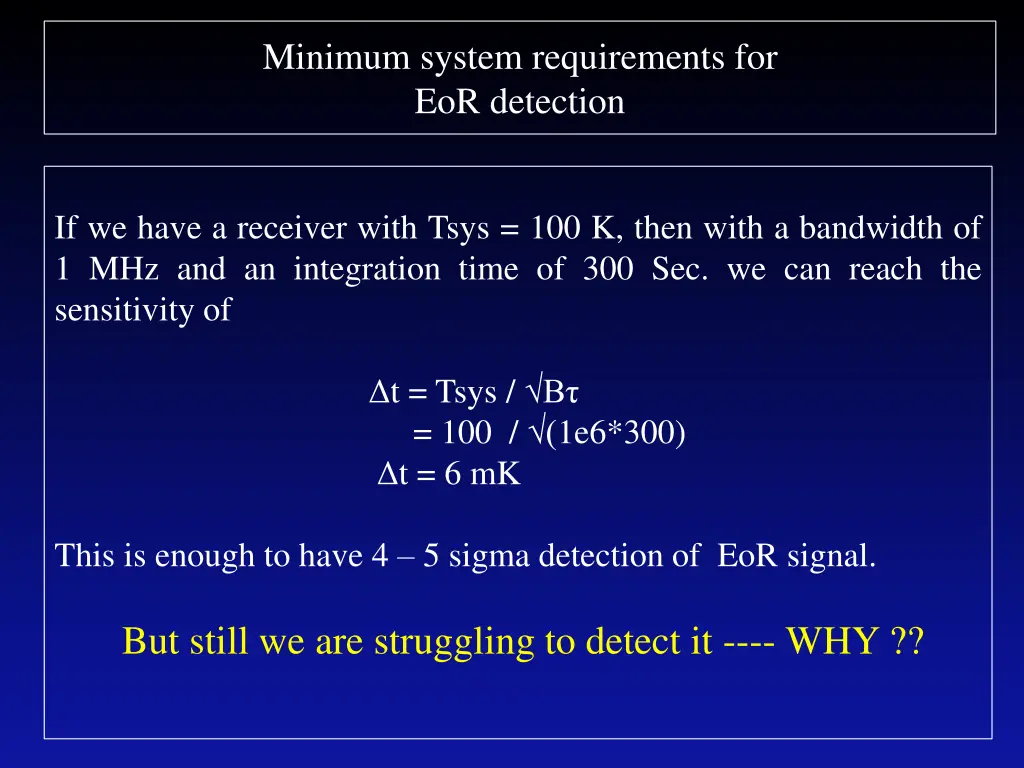 Minimum system requirements for EoR detection

If we have a receiver with Tsys = 100 K, then with a bandwidth of 1 MHz and an integration time of 300 Sec. we can reach the sensitivity of

$\Delta t = Tsys / \sqrt{B\tau}$
$= 100 / \sqrt{(1e6*300)}$
$\Delta t = 6$ mK

This is enough to have 4 – 5 sigma detection of EoR signal.

But still we are struggling to detect it ---- WHY ??